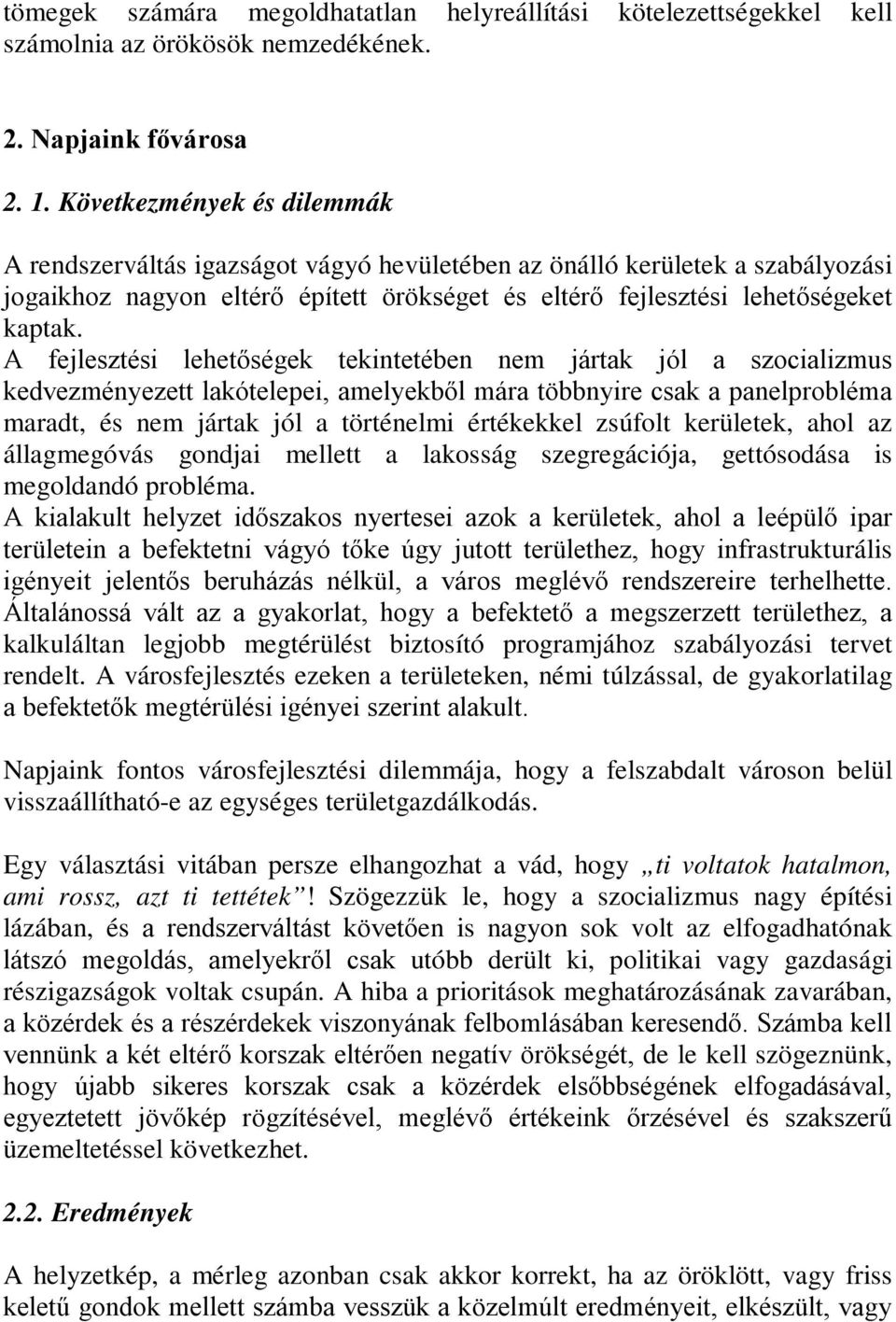 tömegek számára megoldhatatlan helyreállítási kötelezettségekkel kell számolnia az örökösök nemzedékének.

2. Napjaink fővárosa

2. 1. Következmények és dilemmák

A rendszerváltás igazságot vágyó hevületében az önálló kerületek a szabályozási jogaikhoz nagyon eltérő épített örökséget és eltérő fejlesztési lehetőségeket kaptak.
A fejlesztési lehetőségek tekintetében nem jártak jól a szocializmus kedvezményezett lakótelepei, amelyekből mára többnyire csak a panelprobléma maradt, és nem jártak jól a történelmi értékekkel zsúfolt kerületek, ahol az állagmegóvás gondjai mellett a lakosság szegregációja, gettósodása is megoldandó probléma.
A kialakult helyzet időszakos nyertesei azok a kerületek, ahol a leépülő ipar területein a befektetni vágyó tőke úgy jutott területhez, hogy infrastrukturális igényeit jelentős beruházás nélkül, a város meglévő rendszereire terhelhette. Általánossá vált az a gyakorlat, hogy a befektető a megszerzett területhez, a kalkuláltan legjobb megtérülést biztosító programjához szabályozási tervet rendelt. A városfejlesztés ezeken a területeken, némi túlzással, de gyakorlatilag a befektetők megtérülési igényei szerint alakult.

Napjaink fontos városfejlesztési dilemmája, hogy a felszabdalt városon belül visszaállítható-e az egységes területgazdálkodás.

Egy választási vitában persze elhangozhat a vád, hogy „ti voltatok hatalmon, ami rossz, azt ti tettétek”! Szögezzük le, hogy a szocializmus nagy építési lázában, és a rendszerváltást követően is nagyon sok volt az elfogadhatónak látszó megoldás, amelyekről csak utóbb derült ki, politikai vagy gazdasági részigazságok voltak csupán. A hiba a prioritások meghatározásának zavarában, a közérdek és a részérdekek viszonyának felbomlásában keresendő. Számba kell vennünk a két eltérő korszak eltérően negatív örökségét, de le kell szögeznünk, hogy újabb sikeres korszak csak a közérdek elsőbbségének elfogadásával, egyeztetett jövőkép rögzítésével, meglévő értékeink őrzésével és szakszerű üzemeltetéssel következhet.

2.2. Eredmények

A helyzetkép, a mérleg azonban csak akkor korrekt, ha az öröklött, vagy friss keletű gondok mellett számba vesszük a közelmúlt eredményeit, elkészült, vagy